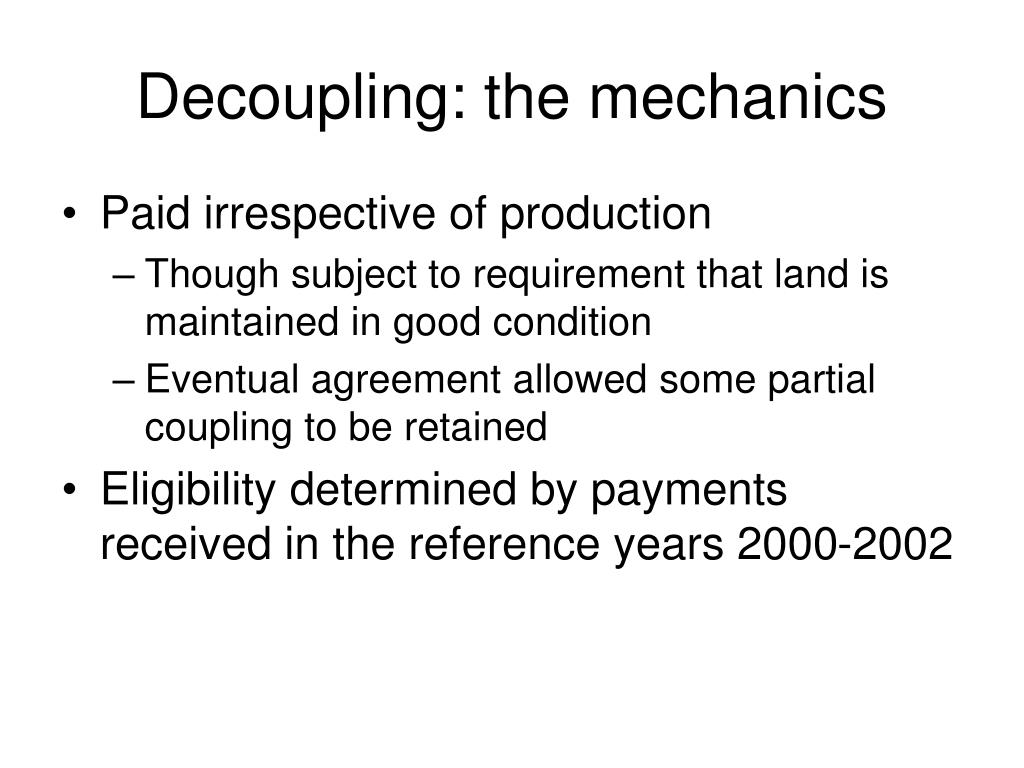 Decoupling: the mechanics

• Paid irrespective of production
– Though subject to requirement that land is maintained in good condition
– Eventual agreement allowed some partial coupling to be retained
• Eligibility determined by payments received in the reference years 2000-2002